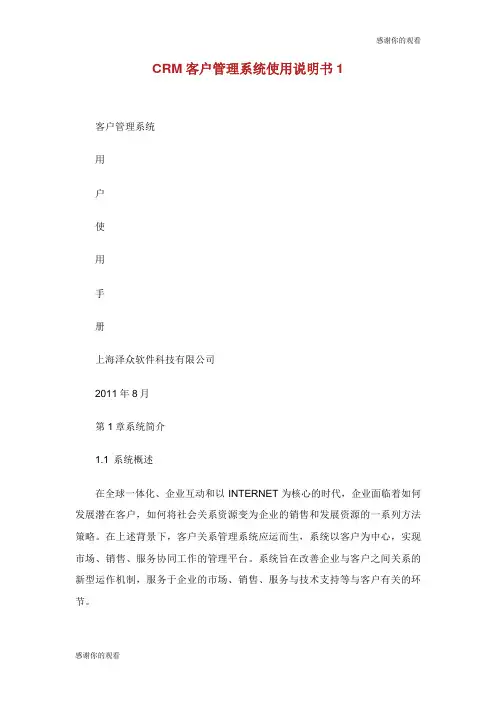 感谢你的观看

CRM 客户管理系统使用说明书 1

客户管理系统

用

户

使

用

手

册

上海泽众软件科技有限公司

2011 年 8 月

第 1 章系统简介

1.1 系统概述

在全球一体化、企业互动和以 INTERNET 为核心的时代，企业面临着如何发展潜在客户，如何将社会关系资源变为企业的销售和发展资源的一系列方法策略。在上述背景下，客户关系管理系统应运而生，系统以客户为中心，实现市场、销售、服务协同工作的管理平台。系统旨在改善企业与客户之间关系的新型运作机制，服务于企业的市场、销售、服务与技术支持等与客户有关的环节。

感谢你的观看